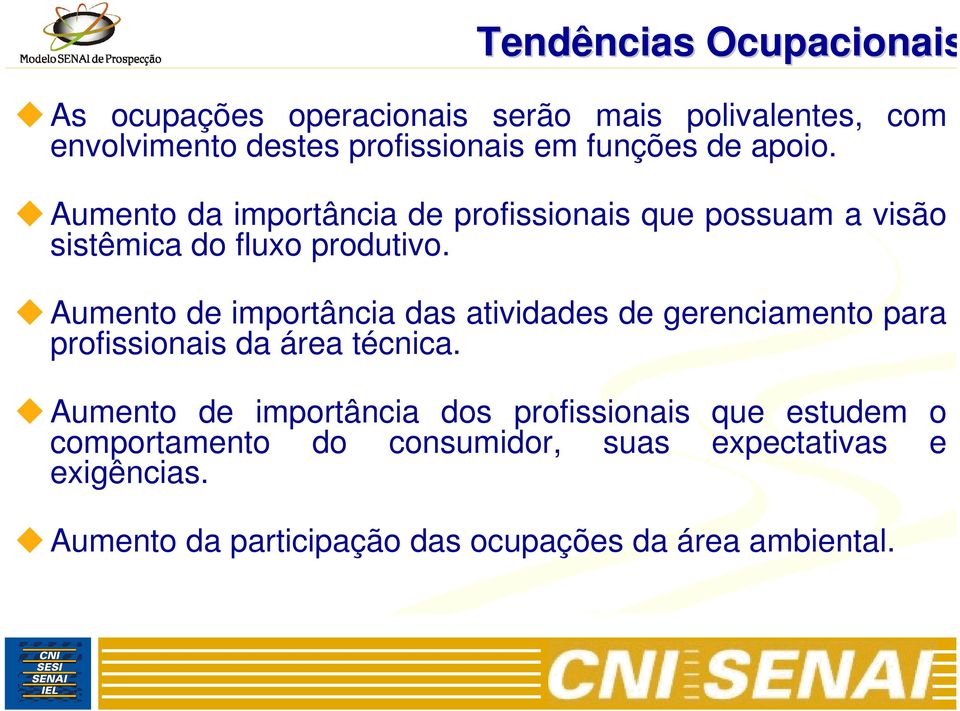 Modelo SENAI de Prospecção

Tendências Ocupacionais

As ocupações operacionais serão mais polivalentes, com envolvimento destes profissionais em funções de apoio.

Aumento da importância de profissionais que possuam a visão sistêmica do fluxo produtivo.

Aumento de importância das atividades de gerenciamento para profissionais da área técnica.

Aumento de importância dos profissionais que estudem o comportamento do consumidor, suas expectativas e exigências.

Aumento da participação das ocupações da área ambiental.

CNI
SESI
SENAI
IEL

CNI SENAI